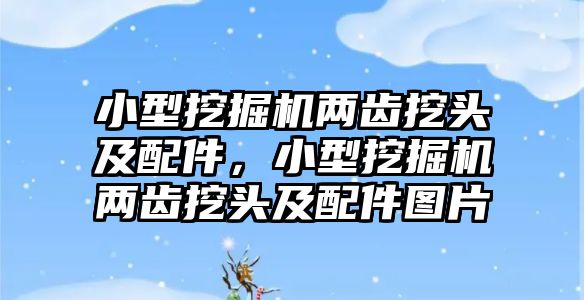 小型挖掘机两齿挖头及配件，小型挖掘机两齿挖头及配件图片